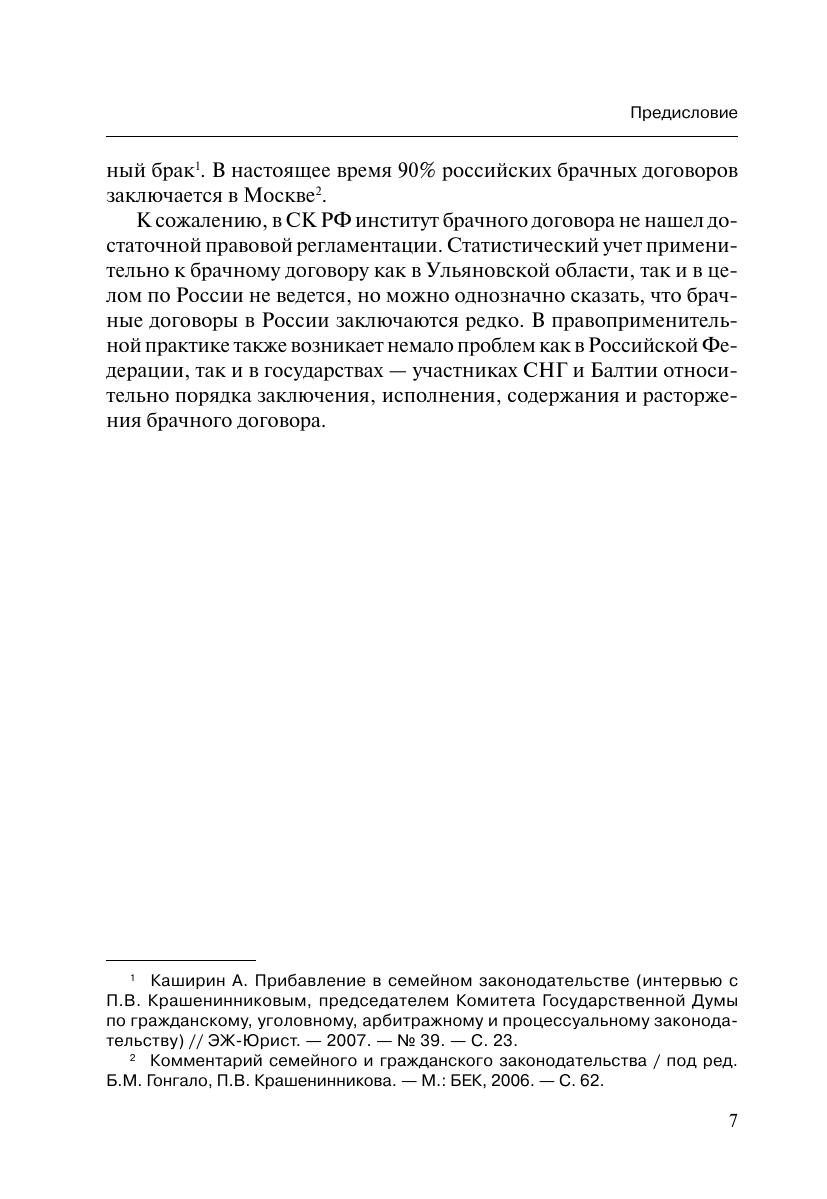 Предисловие

ный брак$^1$. В настоящее время 90% российских брачных договоров заключается в Москве$^2$.

К сожалению, в СК РФ институт брачного договора не нашел достаточной правовой регламентации. Статистический учет применительно к брачному договору как в Ульяновской области, так и в целом по России не ведется, но можно однозначно сказать, что брачные договоры в России заключаются редко. В правоприменительной практике также возникает немало проблем как в Российской Федерации, так и в государствах — участниках СНГ и Балтии относительно порядка заключения, исполнения, содержания и расторжения брачного договора.

$^1$ Каширин А. Прибавление в семейном законодательстве (интервью с П.В. Крашенинниковым, председателем Комитета Государственной Думы по гражданскому, уголовному, арбитражному и процессуальному законодательству) // ЭЖ-Юрист. — 2007. — № 39. — С. 23.

$^2$ Комментарий семейного и гражданского законодательства / под ред. Б.М. Гонгало, П.В. Крашенинникова. — М.: БЕК, 2006. — С. 62.

7